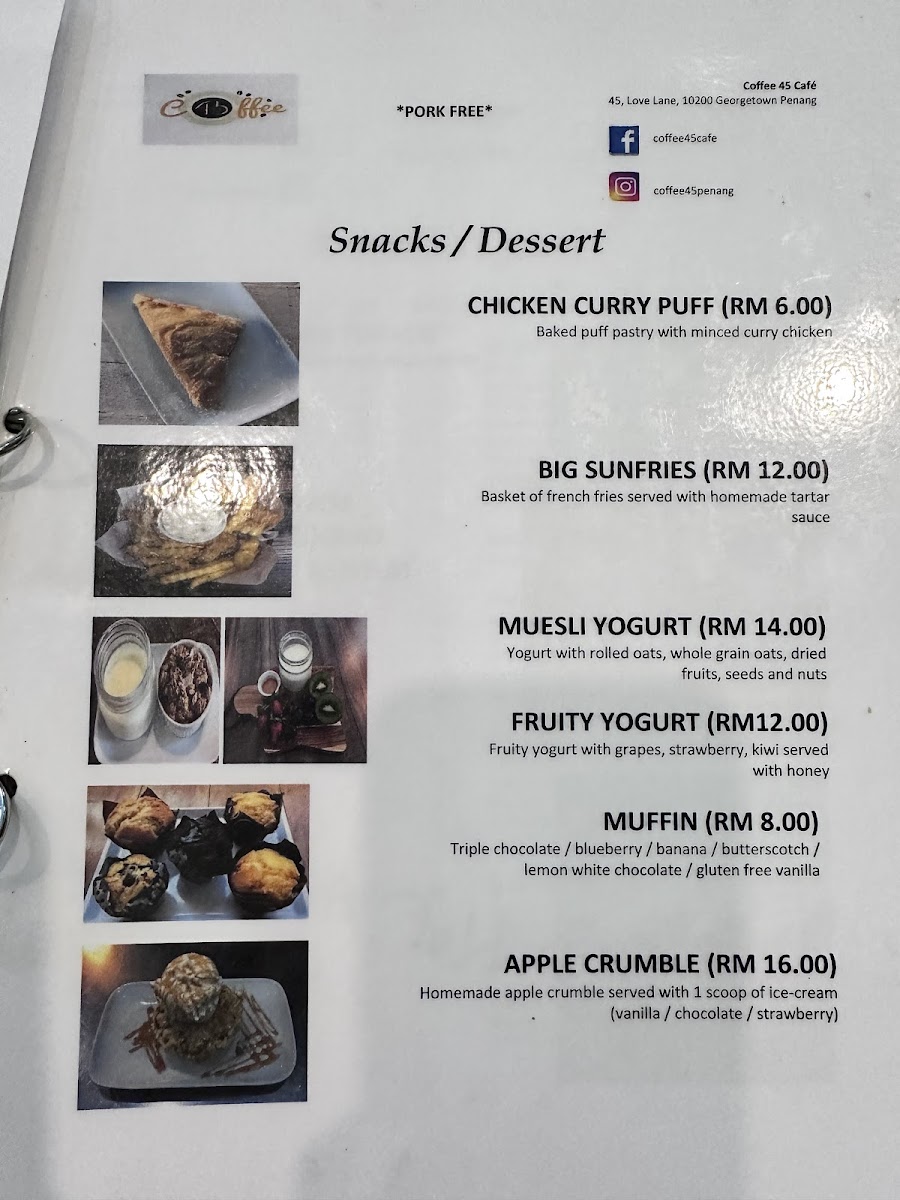 Coffee

*PORK FREE*

Coffee 45 Café
45, Love Lane, 10200 Georgetown Penang

coffee45cafe

coffee45penang

Snacks / Dessert

CHICKEN CURRY PUFF (RM 6.00)
Baked puff pastry with minced curry chicken

BIG SUNFRIES (RM 12.00)
Basket of french fries served with homemade tartar sauce

MUESLI YOGURT (RM 14.00)
Yogurt with rolled oats, whole grain oats, dried fruits, seeds and nuts

FRUITY YOGURT (RM12.00)
Fruity yogurt with grapes, strawberry, kiwi served with honey

MUFFIN (RM 8.00)
Triple chocolate / blueberry / banana / butterscotch / lemon white chocolate / gluten free vanilla

APPLE CRUMBLE (RM 16.00)
Homemade apple crumble served with 1 scoop of ice-cream (vanilla / chocolate / strawberry)